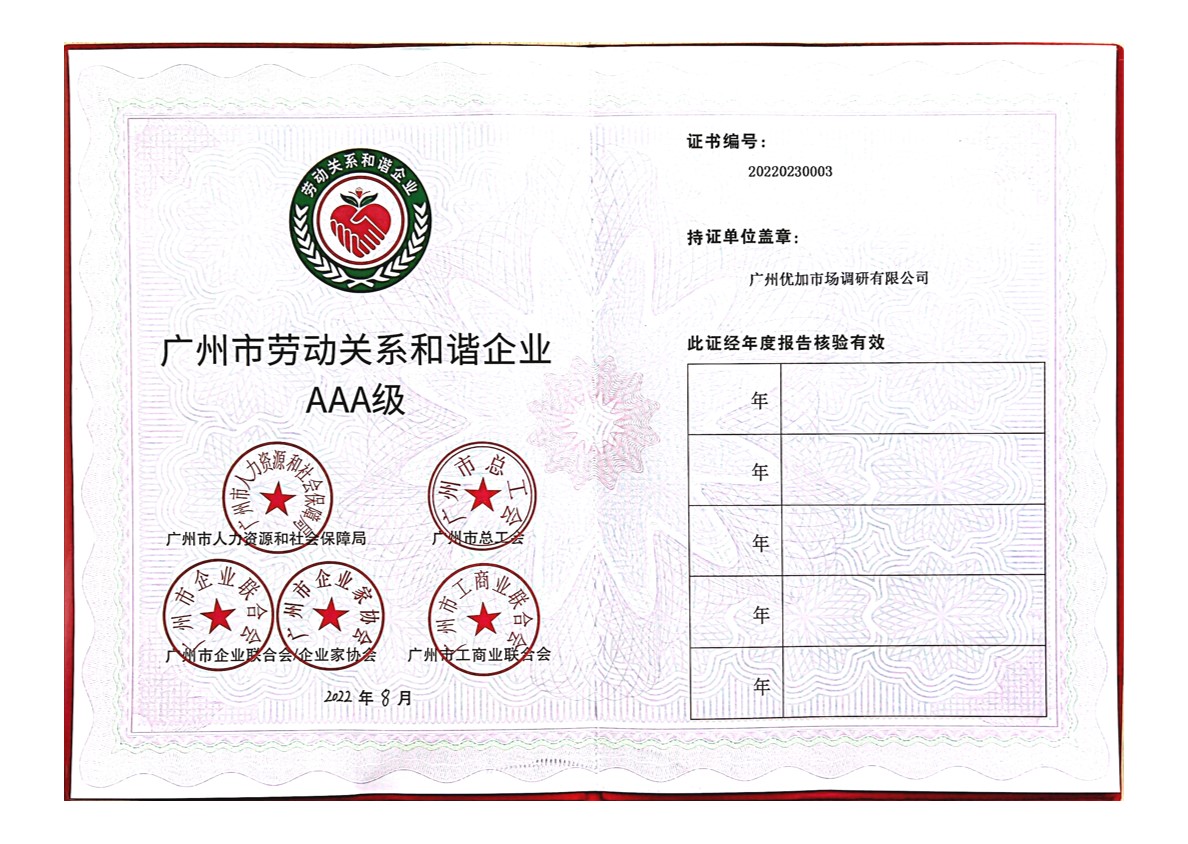 劳动关系和谐企业

广州市劳动关系和谐企业

AAA级

广州市人力资源和社会保障局

广州市总工会

广州市人力资源和社会保障局

广州市总工会

广州市企业联合会

广州市企业家协会

广州市工商业联合会

广州市企业联合会/企业家协会

广州市工商业联合会

2022年8月

证书编号：

20220230003

持证单位盖章：

广州优加市场调研有限公司

此证经年度报告核验有效

| 年 | |
|---|---|
| 年 | |
| 年 | |
| 年 | |
| 年 | |